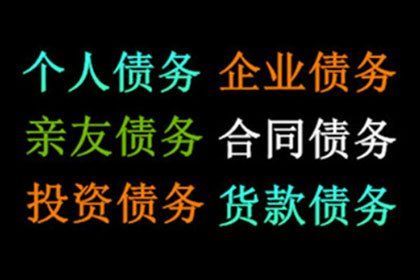 个人债务 企业债务
亲友债务 合同债务
投资债务 货款债务